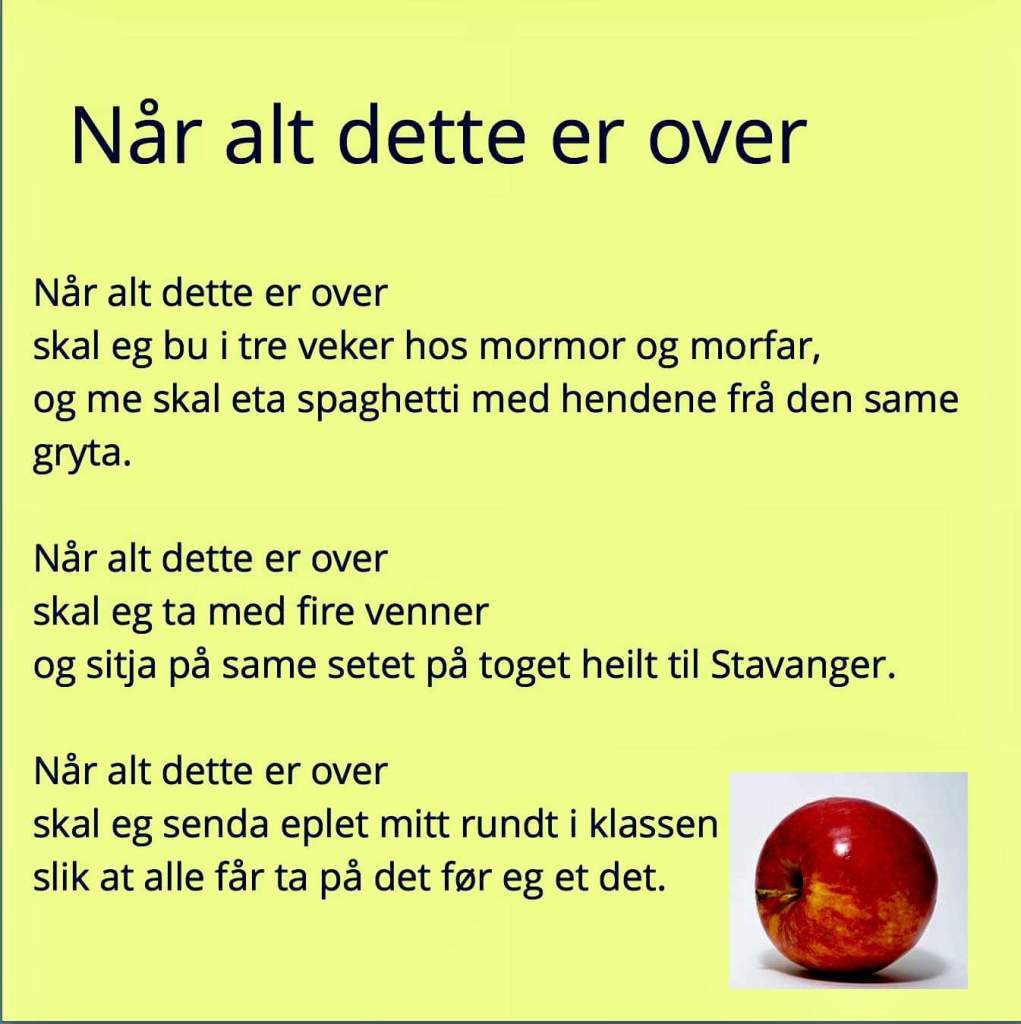 Når alt dette er over

Når alt dette er over
skal eg bu i tre veker hos mormor og morfar,
og me skal eta spaghetti med hendene frå den same gryta.

Når alt dette er over
skal eg ta med fire venner
og sitja på same setet på toget heilt til Stavanger.

Når alt dette er over
skal eg senda eplet mitt rundt i klassen
slik at alle får ta på det før eg et det.